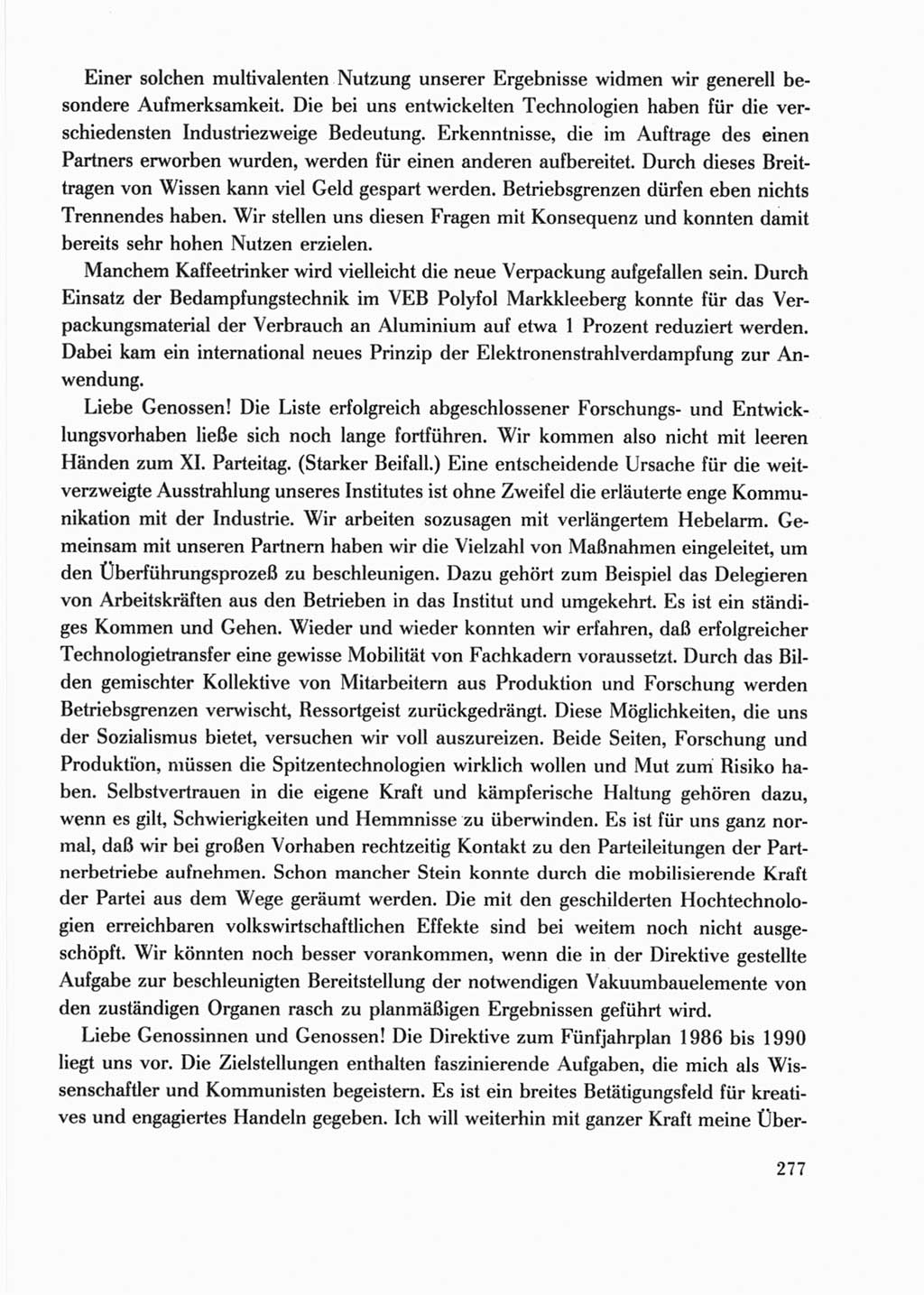 Einer solchen multivalenten Nutzung unserer Ergebnisse widmen wir generell besondere Aufmerksamkeit. Die bei uns entwickelten Technologien haben für die verschiedensten Industriezweige Bedeutung. Erkenntnisse, die im Auftrage des einen Partners erworben wurden, werden für einen anderen aufbereitet. Durch dieses Breittragen von Wissen kann viel Geld gespart werden. Betriebsgrenzen dürfen eben nichts Trennendes haben. Wir stellen uns diesen Fragen mit Konsequenz und konnten damit bereits sehr hohen Nutzen erzielen.

Manchem Kaffeetrinker wird vielleicht die neue Verpackung aufgefallen sein. Durch Einsatz der Bedampfungstechnik im VEB Polyfol Markkleeberg konnte für das Verpackungsmaterial der Verbrauch an Aluminium auf etwa 1 Prozent reduziert werden. Dabei kam ein international neues Prinzip der Elektronenstrahlverdampfung zur Anwendung.

Liebe Genossen! Die Liste erfolgreich abgeschlossener Forschungs- und Entwicklungsvorhaben ließe sich noch lange fortführen. Wir kommen also nicht mit leeren Händen zum XI. Parteitag. (Starker Beifall.) Eine entscheidende Ursache für die weitverzweigte Ausstrahlung unseres Institutes ist ohne Zweifel die erläuterte enge Kommunikation mit der Industrie. Wir arbeiten sozusagen mit verlängertem Hebelarm. Gemeinsam mit unseren Partnern haben wir die Vielzahl von Maßnahmen eingeleitet, um den Überführungsprozeß zu beschleunigen. Dazu gehört zum Beispiel das Delegieren von Arbeitskräften aus den Betrieben in das Institut und umgekehrt. Es ist ein ständiges Kommen und Gehen. Wieder und wieder konnten wir erfahren, daß erfolgreicher Technologietransfer eine gewisse Mobilität von Fachkadern voraussetzt. Durch das Bilden gemischter Kollektive von Mitarbeitern aus Produktion und Forschung werden Betriebsgrenzen verwischt, Ressortgeist zurückgedrängt. Diese Möglichkeiten, die uns der Sozialismus bietet, versuchen wir voll auszureizen. Beide Seiten, Forschung und Produktion, müssen die Spitzentechnologien wirklich wollen und Mut zum Risiko haben. Selbstvertrauen in die eigene Kraft und kämpferische Haltung gehören dazu, wenn es gilt, Schwierigkeiten und Hemmnisse zu überwinden. Es ist für uns ganz normal, daß wir bei großen Vorhaben rechtzeitig Kontakt zu den Parteileitungen der Partnerbetriebe aufnehmen. Schon mancher Stein konnte durch die mobilisierende Kraft der Partei aus dem Wege geräumt werden. Die mit den geschilderten Hochtechnologien erreichbaren volkswirtschaftlichen Effekte sind bei weitem noch nicht ausgeschöpft. Wir könnten noch besser vorankommen, wenn die in der Direktive gestellte Aufgabe zur beschleunigten Bereitstellung der notwendigen Vakuumbauelemente von den zuständigen Organen rasch zu planmäßigen Ergebnissen geführt wird.

Liebe Genossinnen und Genossen! Die Direktive zum Fünfjahrplan 1986 bis 1990 liegt uns vor. Die Zielstellungen enthalten faszinierende Aufgaben, die mich als Wissenschaftler und Kommunisten begeistern. Es ist ein breites Betätigungsfeld für kreatives und engagiertes Handeln gegeben. Ich will weiterhin mit ganzer Kraft meine Über-

277